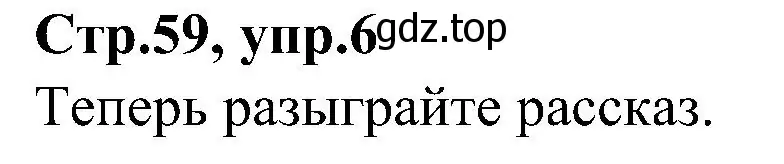 Стр.59, упр.6 gdz.top
Теперь разыграйте рассказ.